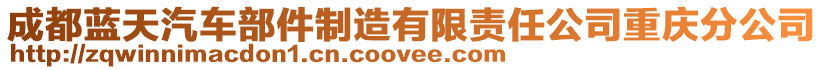 成都蓝天汽车部件制造有限责任公司重庆分公司
http://zqwinnimacdon1.cn.coovee.com